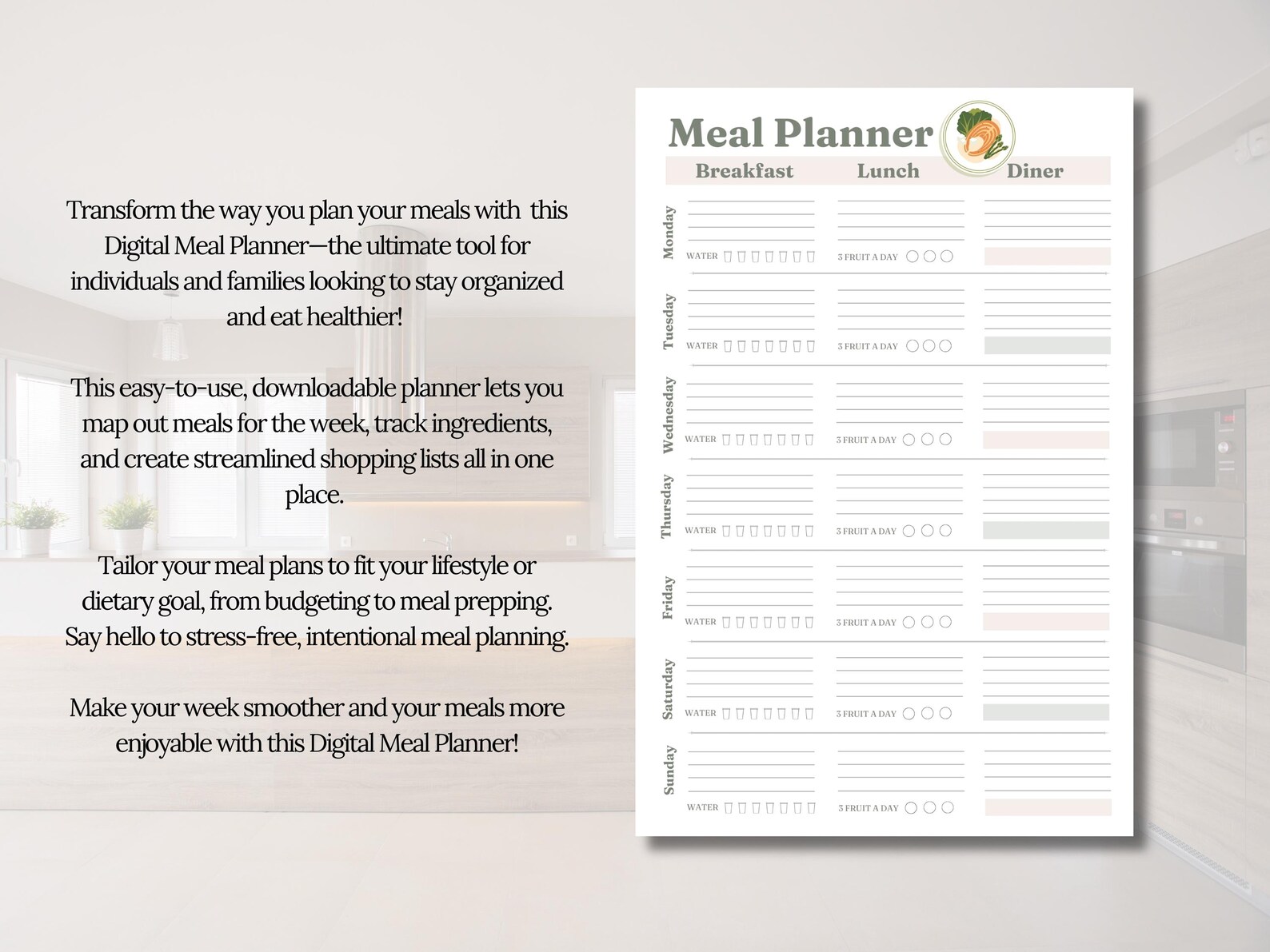 Transform the way you plan your meals with this Digital Meal Planner—the ultimate tool for individuals and families looking to stay organized and eat healthier!

This easy-to-use, downloadable planner lets you map out meals for the week, track ingredients, and create streamlined shopping lists all in one place.

Tailor your meal plans to fit your lifestyle or dietary goal, from budgeting to meal prepping. Say hello to stress-free, intentional meal planning.

Make your week smoother and your meals more enjoyable with this Digital Meal Planner!

Meal Planner

Breakfast Lunch Diner

Monday
WATER
3 FRUIT A DAY

Tuesday
WATER
3 FRUIT A DAY

Wednesday
WATER
3 FRUIT A DAY

Thursday
WATER
3 FRUIT A DAY

Friday
WATER
3 FRUIT A DAY

Saturday
WATER
3 FRUIT A DAY

Sunday
WATER
3 FRUIT A DAY